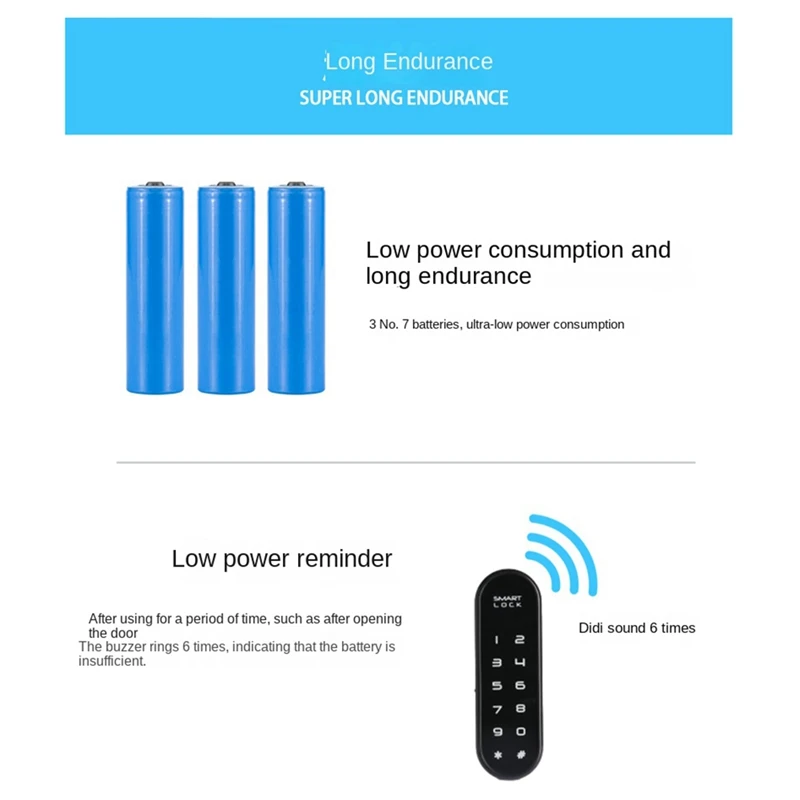 Long Endurance

SUPER LONG ENDURANCE

Low power consumption and long endurance

3 No. 7 batteries, ultra-low power consumption

Low power reminder

After using for a period of time, such as after opening the door

The buzzer rings 6 times, indicating that the battery is insufficient.

SMART LOCK

1 2
3 4
5 6
7 8
9 0
* #

Didi sound 6 times